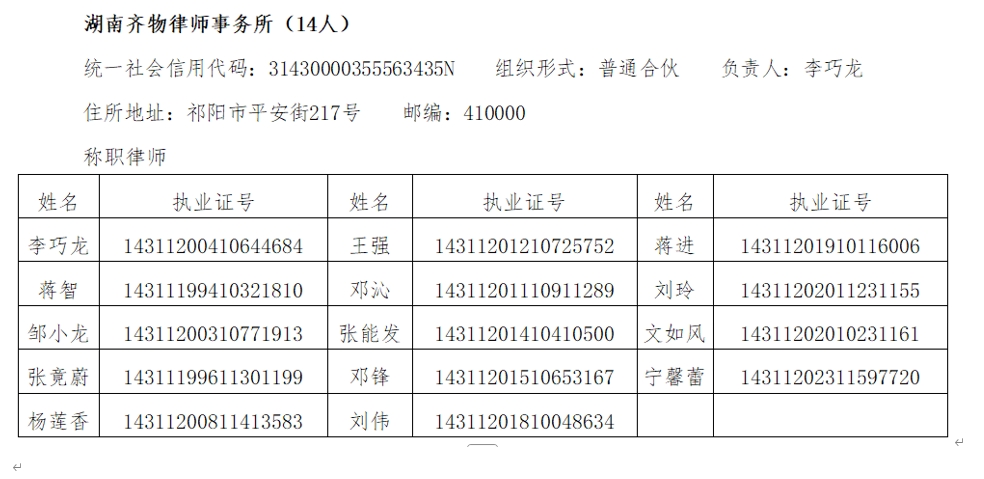 湖南齐物律师事务所（14人）

统一社会信用代码：31430000355563435N 组织形式：普通合伙 负责人：李巧龙

住所地址：祁阳市平安街217号 邮编：410000

称职律师

| 姓名 | 执业证号 | 姓名 | 执业证号 | 姓名 | 执业证号 |
|---|---|---|---|---|---|
| 李巧龙 | 14311200410644684 | 王强 | 14311201210725752 | 蒋进 | 14311201910116006 |
| 蒋智 | 14311199410321810 | 邓沁 | 14311201110911289 | 刘玲 | 14311202011231155 |
| 邹小龙 | 14311200310771913 | 张能发 | 14311201410410500 | 文如风 | 14311202010231161 |
| 张竟蔚 | 14311199611301199 | 邓锋 | 14311201510653167 | 宁馨蕾 | 14311202311597720 |
| 杨莲香 | 14311200811413583 | 刘伟 | 14311201810048634 | | |